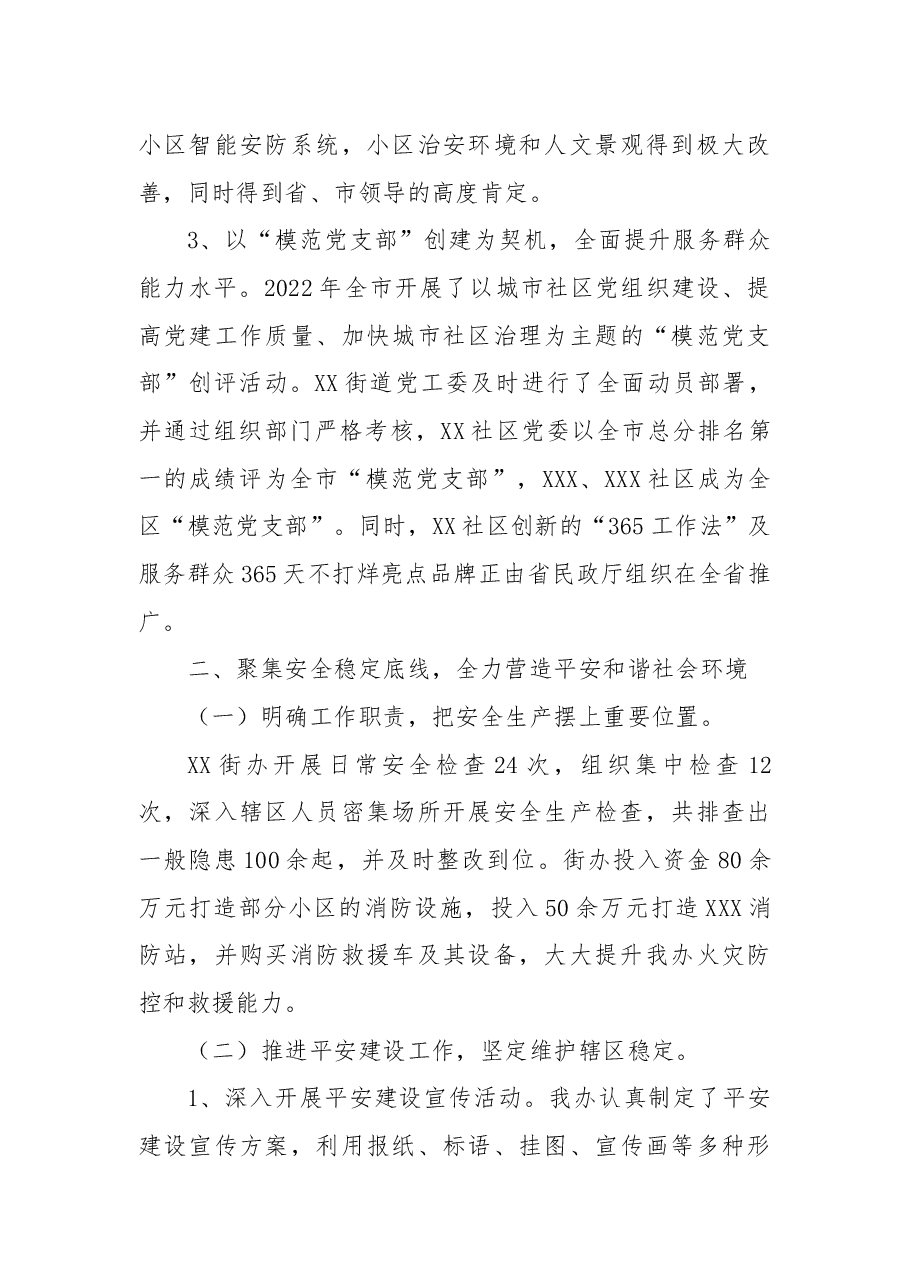 小区智能安防系统，小区治安环境和人文景观得到极大改善，同时得到省、市领导的高度肯定。

3、以“模范党支部”创建为契机，全面提升服务群众能力水平。2022年全市开展了以城市社区党组织建设、提高党建工作质量、加快城市社区治理为主题的“模范党支部”创评活动。XX街道党工委及时进行了全面动员部署，并通过组织部门严格考核，XX社区党委以全市总分排名第一的成绩评为全市“模范党支部”，XXX、XXX社区成为全区“模范党支部”。同时，XX社区创新的“365工作法”及服务群众365天不打烊亮点品牌正由省民政厅组织在全省推广。

二、聚集安全稳定底线，全力营造平安和谐社会环境

（一）明确工作职责，把安全生产摆上重要位置。

XX街办开展日常安全检查24次，组织集中检查12次，深入辖区人员密集场所开展安全生产检查，共排查出一般隐患100余起，并及时整改到位。街办投入资金80余万元打造部分小区的消防设施，投入50余万元打造XXX消防站，并购买消防救援车及其设备，大大提升我办火灾防控和救援能力。

（二）推进平安建设工作，坚定维护辖区稳定。

1、深入开展平安建设宣传活动。我办认真制定了平安建设宣传方案，利用报纸、标语、挂图、宣传画等多种形